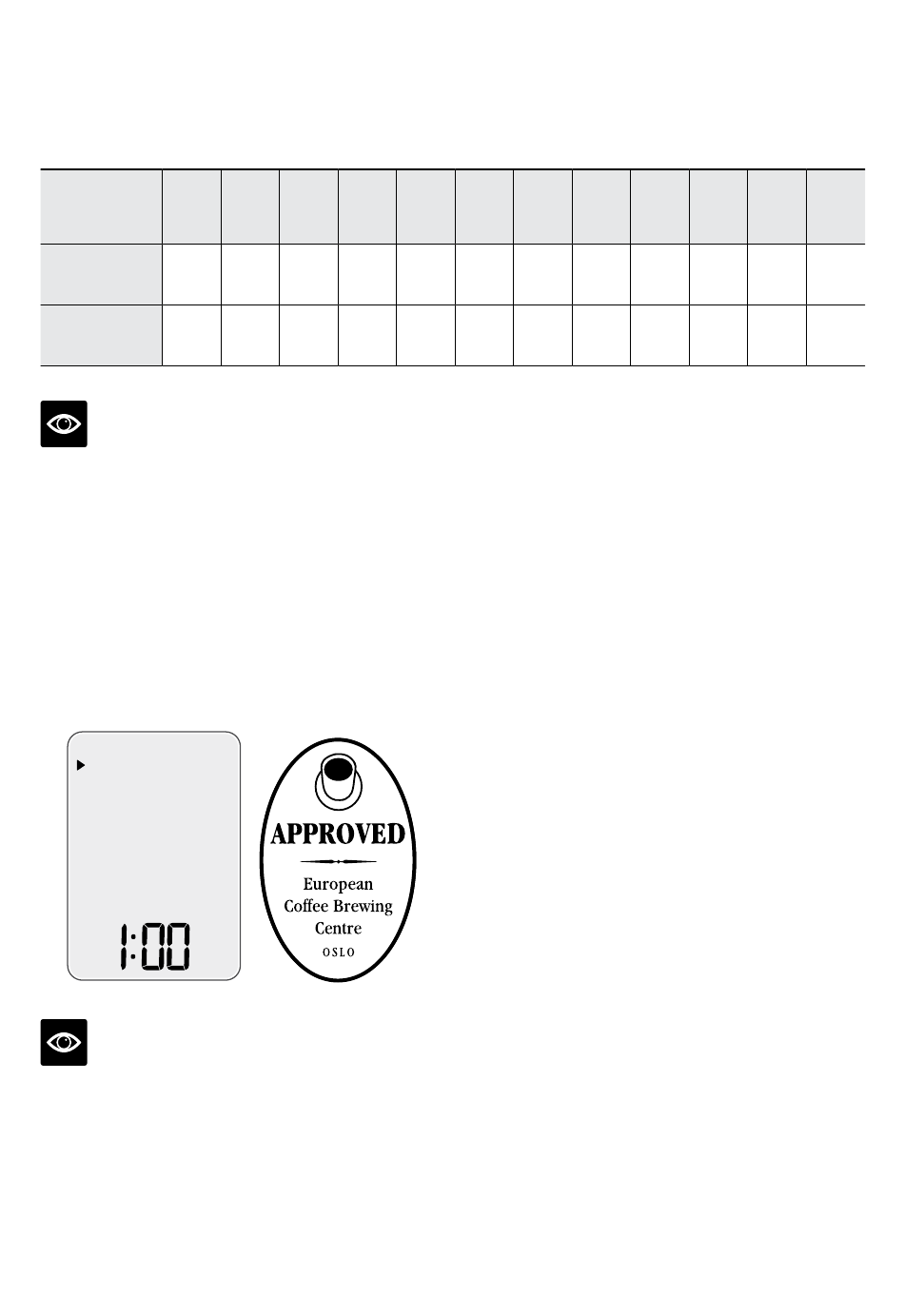 1:00

APPROVED

European
Coffee Brewing
Centre
OSLO